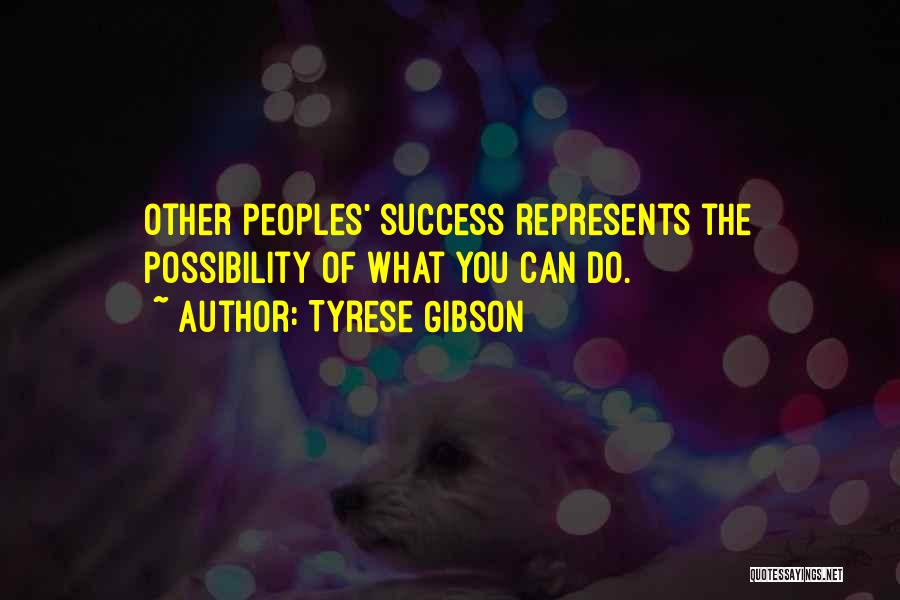 OTHER PEOPLES' SUCCESS REPRESENTS THE POSSIBILITY OF WHAT YOU CAN DO.
~ AUTHOR: TYRESE GIBSON

QUOTESSAYINGS.NET